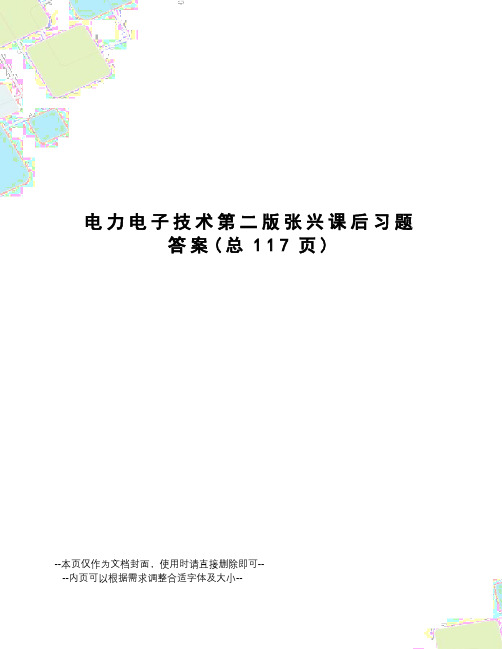 电力电子技术第二版张兴课后习题答案(总 117 页)

--本页仅作为文档封面，使用时请直接删除即可--
--内页可以根据需求调整合适字体及大小--